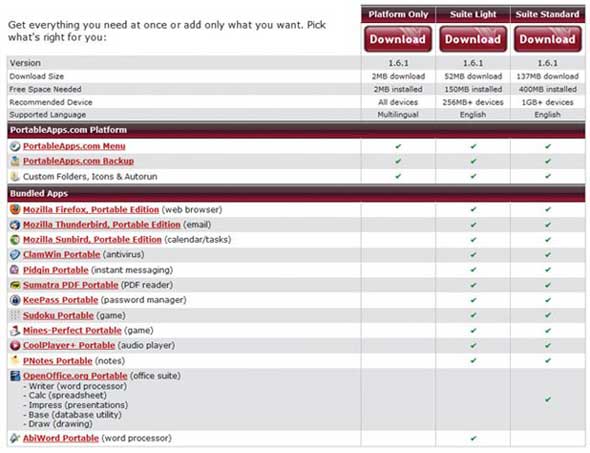 | Get everything you need at once or add only what you want. Pick what's right for you: | Platform Only Download | Suite Light Download | Suite Standard Download |
|---|---|---|---|
| Version | 1.6.1 | 1.6.1 | 1.6.1 |
| Download Size | 2MB download | 52MB download | 137MB download |
| Free Space Needed | 2MB installed | 150MB installed | 400MB installed |
| Recommended Device | All devices | 256MB+ devices | 1GB+ devices |
| Supported Language | Multilingual | English | English |
| **PortableApps.com Platform** | | | |
| PortableApps.com Menu | ✔ | ✔ | ✔ |
| PortableApps.com Backup | ✔ | ✔ | ✔ |
| Custom Folders, Icons & Autorun | ✔ | ✔ | ✔ |
| **Bundled Apps** | | | |
| Mozilla Firefox, Portable Edition (web browser) | | ✔ | ✔ |
| Mozilla Thunderbird, Portable Edition (email) | | ✔ | ✔ |
| Mozilla Sunbird, Portable Edition (calendar/tasks) | | ✔ | ✔ |
| ClamWin Portable (antivirus) | | ✔ | ✔ |
| Pidgin Portable (instant messaging) | | ✔ | ✔ |
| Sumatra PDF Portable (PDF reader) | | ✔ | ✔ |
| KeePass Portable (password manager) | | ✔ | ✔ |
| Sudoku Portable (game) | | ✔ | ✔ |
| Mines-Perfect Portable (game) | | ✔ | ✔ |
| CoolPlayer+ Portable (audio player) | | ✔ | ✔ |
| PNotes Portable (notes) | | ✔ | ✔ |
| OpenOffice.org Portable (office suite) - Writer (word processor) - Calc (spreadsheet) - Impress (presentations) - Base (database utility) - Draw (drawing) | | | ✔ |
| AbiWord Portable (word processor) | | ✔ | |